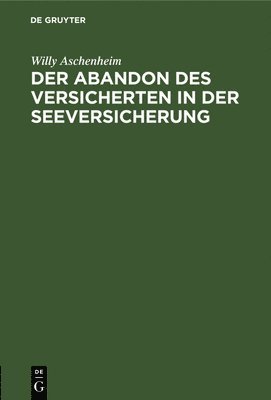 DE GRUYTER

Willy Aschenheim

DER ABANDON DES VERSICHERTEN IN DER SEEVERSICHERUNG

DE
G